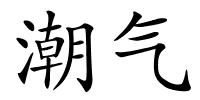 潮气